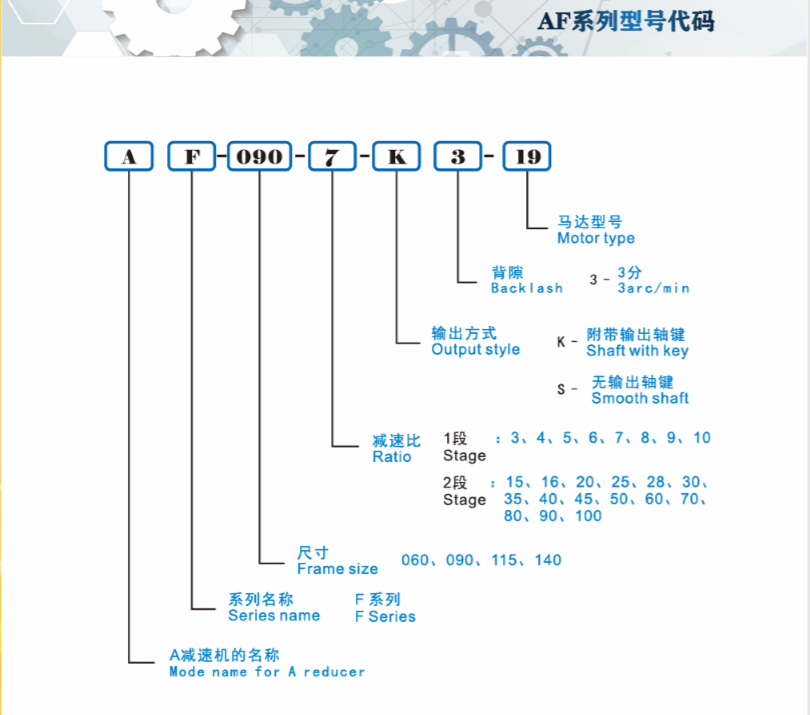 AF系列型号代码

A F - 090 - 7 - K 3 - 19

马达型号
Motor type

背隙
Backlash 3 - 3分
3arc/min

输出方式
Output style K - 附带输出轴键
Shaft with key

S - 无输出轴键
Smooth shaft

减速比
Ratio 1段
Stage ：3、4、5、6、7、8、9、10

2段
Stage ：15、16、20、25、28、30、35、40、45、50、60、70、80、90、100

尺寸
Frame size 060、090、115、140

系列名称
Series name F 系列
F Series

A减速机的名称
Mode name for A reducer